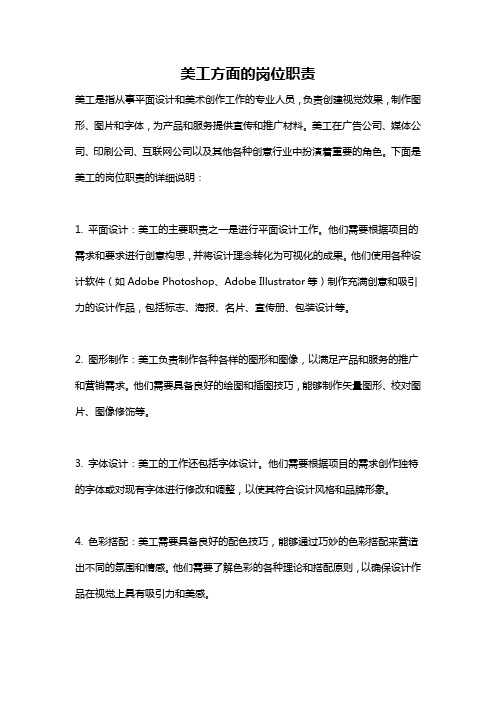 美工方面的岗位职责

美工是指从事平面设计和美术创作工作的专业人员，负责创建视觉效果，制作图形、图片和字体，为产品和服务提供宣传和推广材料。美工在广告公司、媒体公司、印刷公司、互联网公司以及其他各种创意行业中扮演着重要的角色。下面是美工的岗位职责的详细说明：

1. 平面设计：美工的主要职责之一是进行平面设计工作。他们需要根据项目的需求和要求进行创意构思，并将设计理念转化为可视化的成果。他们使用各种设计软件（如 Adobe Photoshop、Adobe Illustrator 等）制作充满创意和吸引力的设计作品，包括标志、海报、名片、宣传册、包装设计等。

2. 图形制作：美工负责制作各种各样的图形和图像，以满足产品和服务的推广和营销需求。他们需要具备良好的绘图和插图技巧，能够制作矢量图形、校对图片、图像修饰等。

3. 字体设计：美工的工作还包括字体设计。他们需要根据项目的需求创作独特的字体或对现有字体进行修改和调整，以使其符合设计风格和品牌形象。

4. 色彩搭配：美工需要具备良好的配色技巧，能够通过巧妙的色彩搭配来营造出不同的氛围和情感。他们需要了解色彩的各种理论和搭配原则，以确保设计作品在视觉上具有吸引力和美感。